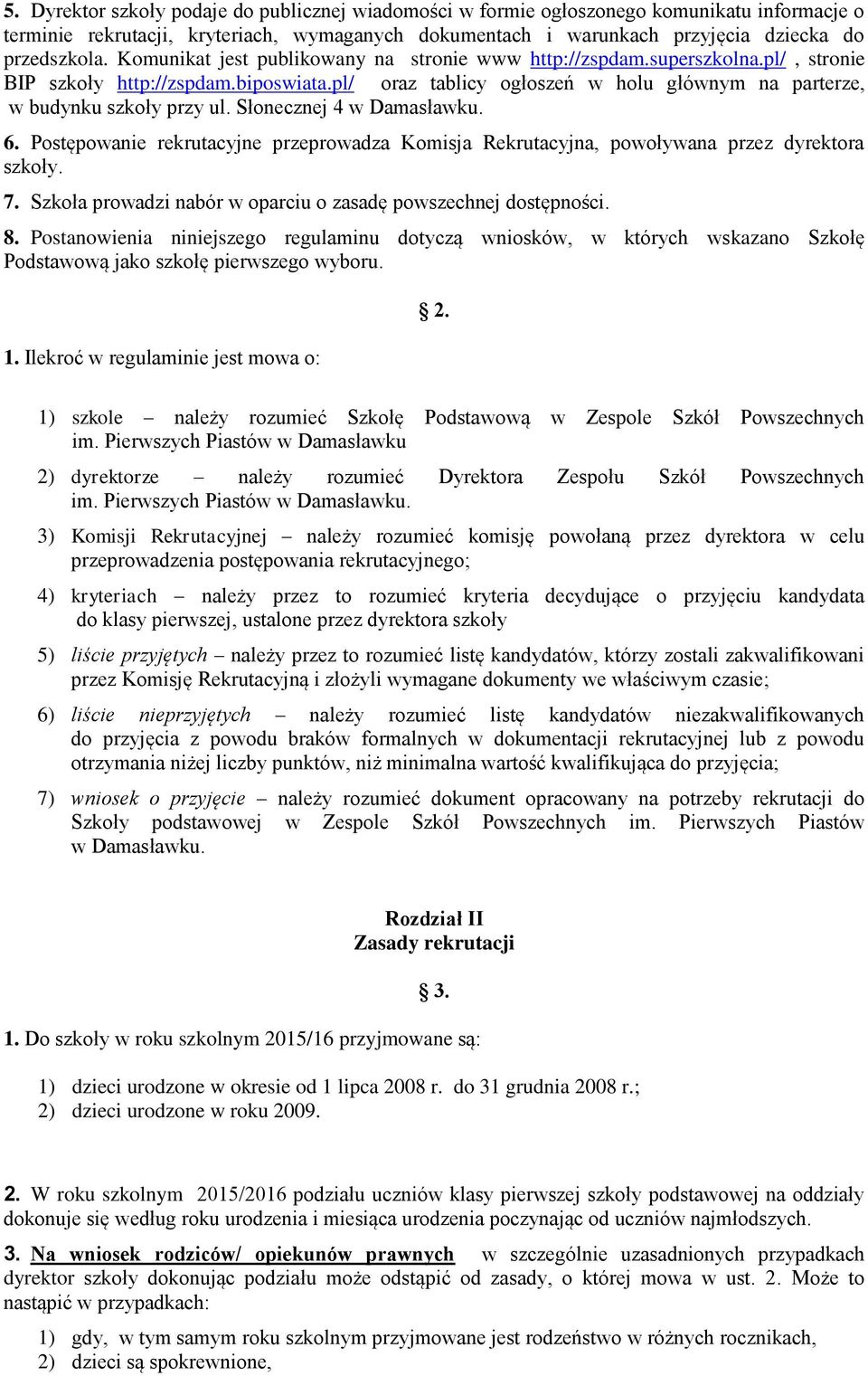 5. Dyrektor szkoły podaje do publicznej wiadomości w formie ogłoszonego komunikatu informacje o terminie rekrutacji, kryteriach, wymaganych dokumentach i warunkach przyjęcia dziecka do przedszkola. Komunikat jest publikowany na stronie www http://zspdam.superszkolna.pl/ , stronie BIP szkoły http://zspdam.biposwiata.pl/ oraz tablicy ogłoszeń w holu głównym na parterze, w budynku szkoły przy ul. Słonecznej 4 w Damasławku.

6. Postępowanie rekrutacyjne przeprowadza Komisja Rekrutacyjna, powoływana przez dyrektora szkoły.

7. Szkoła prowadzi nabór w oparciu o zasadę powszechnej dostępności.

8. Postanowienia niniejszego regulaminu dotyczą wniosków, w których wskazano Szkołę Podstawową jako szkołę pierwszego wyboru.

§ 2.

1. Ilekroć w regulaminie jest mowa o:

1) szkole – należy rozumieć Szkołę Podstawową w Zespole Szkół Powszechnych im. Pierwszych Piastów w Damasławku

2) dyrektorze – należy rozumieć Dyrektora Zespołu Szkół Powszechnych im. Pierwszych Piastów w Damasławku.

3) Komisji Rekrutacyjnej – należy rozumieć komisję powołaną przez dyrektora w celu przeprowadzenia postępowania rekrutacyjnego;

4) kryteriach – należy przez to rozumieć kryteria decydujące o przyjęciu kandydata do klasy pierwszej, ustalone przez dyrektora szkoły

5) liście przyjętych – należy przez to rozumieć listę kandydatów, którzy zostali zakwalifikowani przez Komisję Rekrutacyjną i złożyli wymagane dokumenty we właściwym czasie;

6) liście nieprzyjętych – należy rozumieć listę kandydatów niezakwalifikowanych do przyjęcia z powodu braków formalnych w dokumentacji rekrutacyjnej lub z powodu otrzymania niżej liczby punktów, niż minimalna wartość kwalifikująca do przyjęcia;

7) wniosek o przyjęcie – należy rozumieć dokument opracowany na potrzeby rekrutacji do Szkoły podstawowej w Zespole Szkół Powszechnych im. Pierwszych Piastów w Damasławku.

Rozdział II
Zasady rekrutacji

§ 3.

1. Do szkoły w roku szkolnym 2015/16 przyjmowane są:

1) dzieci urodzone w okresie od 1 lipca 2008 r. do 31 grudnia 2008 r.;
2) dzieci urodzone w roku 2009.

2. W roku szkolnym 2015/2016 podziału uczniów klasy pierwszej szkoły podstawowej na oddziały dokonuje się według roku urodzenia i miesiąca urodzenia poczynając od uczniów najmłodszych.

3. Na wniosek rodziców/ opiekunów prawnych w szczególnie uzasadnionych przypadkach dyrektor szkoły dokonując podziału może odstąpić od zasady, o której mowa w ust. 2. Może to nastąpić w przypadkach:

1) gdy, w tym samym roku szkolnym przyjmowane jest rodzeństwo w różnych rocznikach,
2) dzieci są spokrewnione,